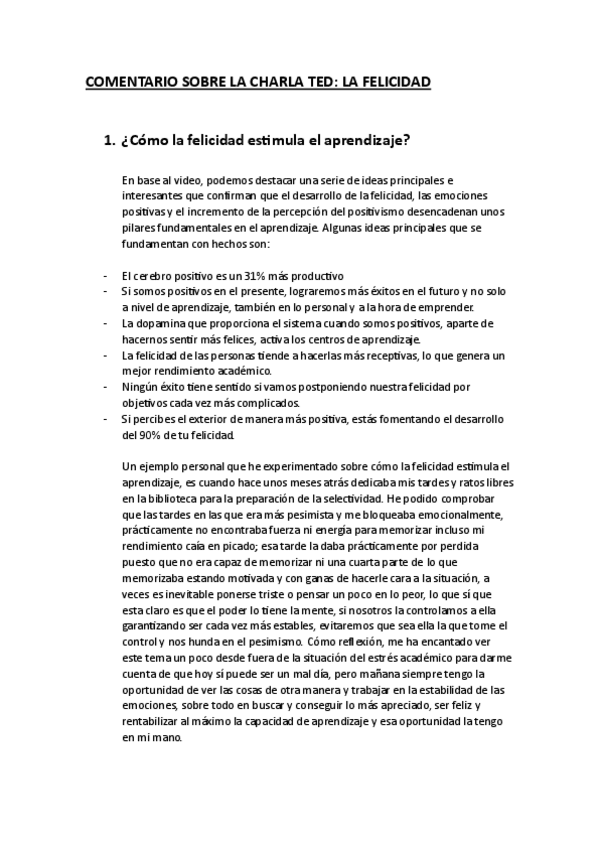 COMENTARIO SOBRE LA CHARLA TED: LA FELICIDAD

1. ¿Cómo la felicidad estimula el aprendizaje?

En base al video, podemos destacar una serie de ideas principales e interesantes que confirman que el desarrollo de la felicidad, las emociones positivas y el incremento de la percepción del positivismo desencadenan unos pilares fundamentales en el aprendizaje. Algunas ideas principales que se fundamentan con hechos son:

- El cerebro positivo es un 31% más productivo
- Si somos positivos en el presente, lograremos más éxitos en el futuro y no solo a nivel de aprendizaje, también en lo personal y a la hora de emprender.
- La dopamina que proporciona el sistema cuando somos positivos, aparte de hacernos sentir más felices, activa los centros de aprendizaje.
- La felicidad de las personas tiende a hacerlas más receptivas, lo que genera un mejor rendimiento académico.
- Ningún éxito tiene sentido si vamos postponiendo nuestra felicidad por objetivos cada vez más complicados.
- Si percibes el exterior de manera más positiva, estás fomentando el desarrollo del 90% de tu felicidad.

Un ejemplo personal que he experimentado sobre cómo la felicidad estimula el aprendizaje, es cuando hace unos meses atrás dedicaba mis tardes y ratos libres en la biblioteca para la preparación de la selectividad. He podido comprobar que las tardes en las que era más pesimista y me bloqueaba emocionalmente, prácticamente no encontraba fuerza ni energía para memorizar incluso mi rendimiento caía en picado; esa tarde la daba prácticamente por perdida puesto que no era capaz de memorizar ni una cuarta parte de lo que memorizaba estando motivada y con ganas de hacerle cara a la situación, a veces es inevitable ponerse triste o pensar un poco en lo peor, lo que sí que esta claro es que el poder lo tiene la mente, si nosotros la controlamos a ella garantizando ser cada vez más estables, evitaremos que sea ella la que tome el control y nos hunda en el pesimismo. Cómo reflexión, me ha encantado ver este tema un poco desde fuera de la situación del estrés académico para darme cuenta de que hoy sí puede ser un mal día, pero mañana siempre tengo la oportunidad de ver las cosas de otra manera y trabajar en la estabilidad de las emociones, sobre todo en buscar y conseguir lo más apreciado, ser feliz y rentabilizar al máximo la capacidad de aprendizaje y esa oportunidad la tengo en mi mano.